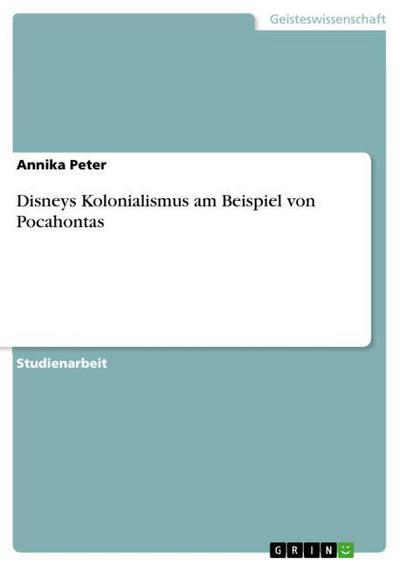 Geisteswissenschaft

Annika Peter

Disneys Kolonialismus am Beispiel von Pocahontas

Studienarbeit

GRIN